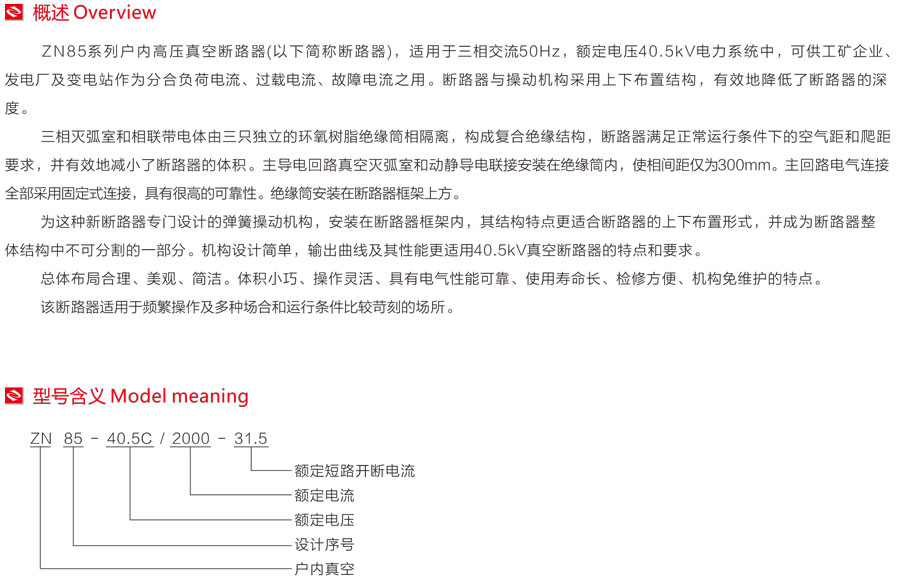 概述 Overview

ZN85系列户内高压真空断路器(以下简称断路器)，适用于三相交流50Hz，额定电压40.5kV电力系统中，可供工矿企业、发电厂及变电站作为分合负荷电流、过载电流、故障电流之用。断路器与操动机构采用上下布置结构，有效地降低了断路器的深度。

三相灭弧室和相联带电体由三只独立的环氧树脂绝缘筒相隔离，构成复合绝缘结构，断路器满足正常运行条件下的空气距和爬距要求，并有效地减小了断路器的体积。主导电回路真空灭弧室和动静导电联接安装在绝缘筒内，使相间距仅为300mm。主回路电气连接全部采用固定式连接，具有很高的可靠性。绝缘筒安装在断路器框架上方。

为这种新断路器专门设计的弹簧操动机构，安装在断路器框架内，其结构特点更适合断路器的上下布置形式，并成为断路器整体结构中不可分割的一部分。机构设计简单，输出曲线及其性能更适用40.5kV真空断路器的特点和要求。

总体布局合理、美观、简洁。体积小巧、操作灵活、具有电气性能可靠、使用寿命长、检修方便、机构免维护的特点。

该断路器适用于频繁操作及多种场合和运行条件比较苛刻的场所。

型号含义 Model meaning

ZN 85 - 40.5C / 2000 - 31.5

额定短路开断电流
额定电流
额定电压
设计序号
户内真空